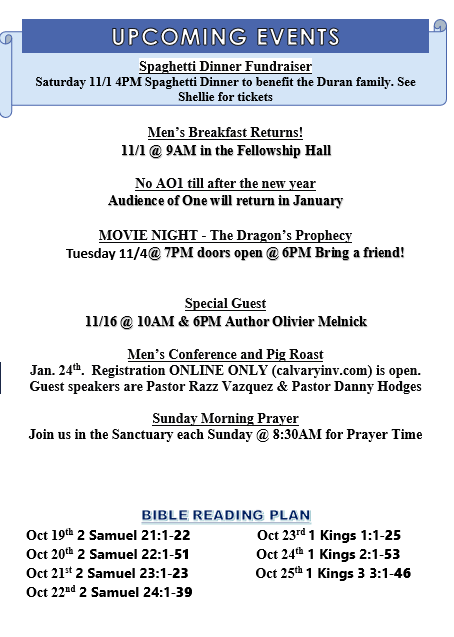 UPCOMING EVENTS

Spaghetti Dinner Fundraiser
Saturday 11/1 4PM Spaghetti Dinner to benefit the Duran family. See Shellie for tickets

Men's Breakfast Returns!
11/1 @ 9AM in the Fellowship Hall

No AO1 till after the new year
Audience of One will return in January

MOVIE NIGHT - The Dragon's Prophecy
Tuesday 11/4@ 7PM doors open @ 6PM Bring a friend!

Special Guest
11/16 @ 10AM & 6PM Author Olivier Melnick

Men's Conference and Pig Roast
Jan. 24$^{th}$. Registration ONLINE ONLY (calvaryinv.com) is open. Guest speakers are Pastor Razz Vazquez & Pastor Danny Hodges

Sunday Morning Prayer
Join us in the Sanctuary each Sunday @ 8:30AM for Prayer Time

BIBLE READING PLAN

Oct 19$^{th}$ 2 Samuel 21:1-22
Oct 20$^{th}$ 2 Samuel 22:1-51
Oct 21$^{st}$ 2 Samuel 23:1-23
Oct 22$^{nd}$ 2 Samuel 24:1-39

Oct 23$^{rd}$ 1 Kings 1:1-25
Oct 24$^{th}$ 1 Kings 2:1-53
Oct 25$^{th}$ 1 Kings 3 3:1-46